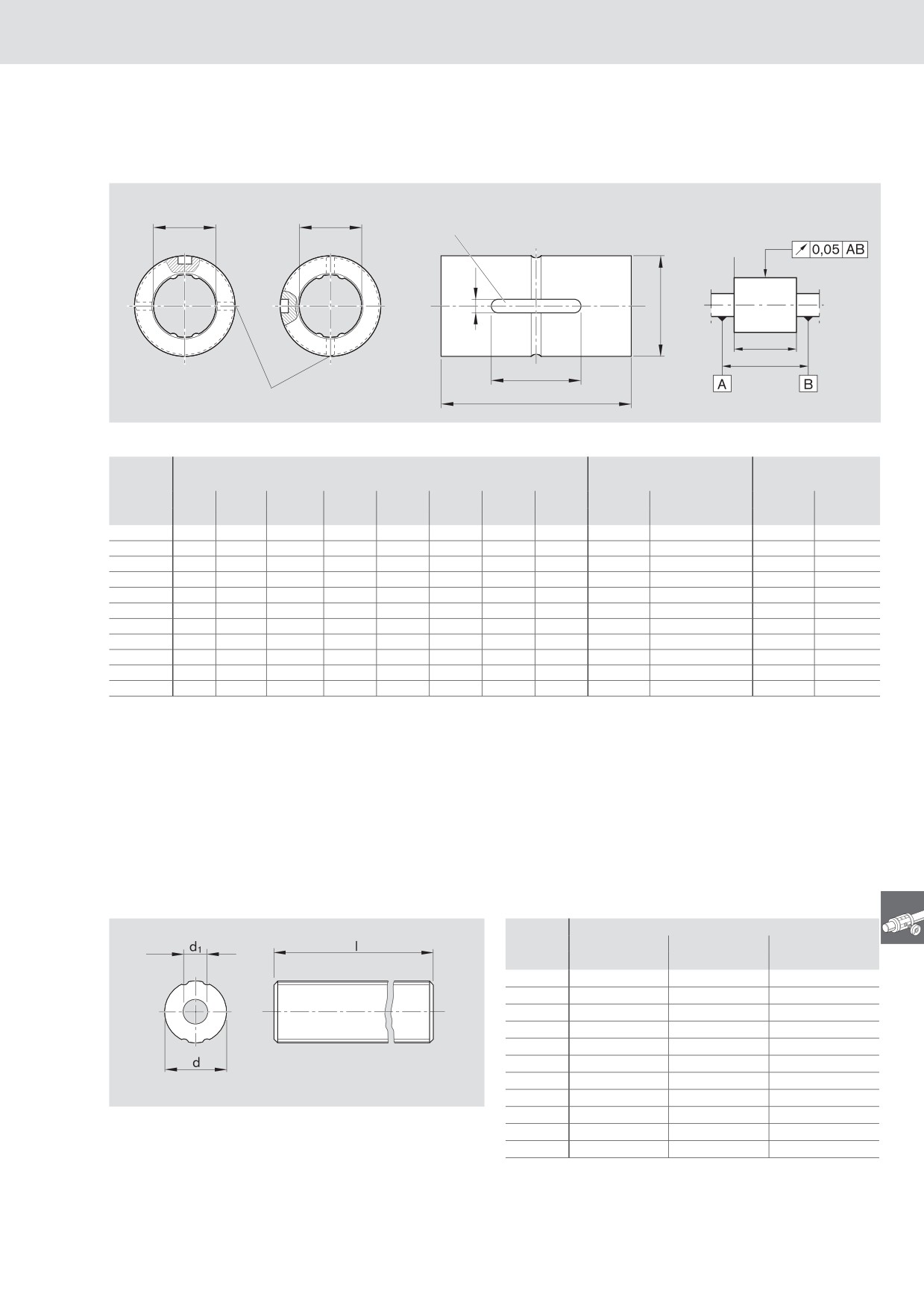 0,05 AB

A

B

$d_1$

l

d